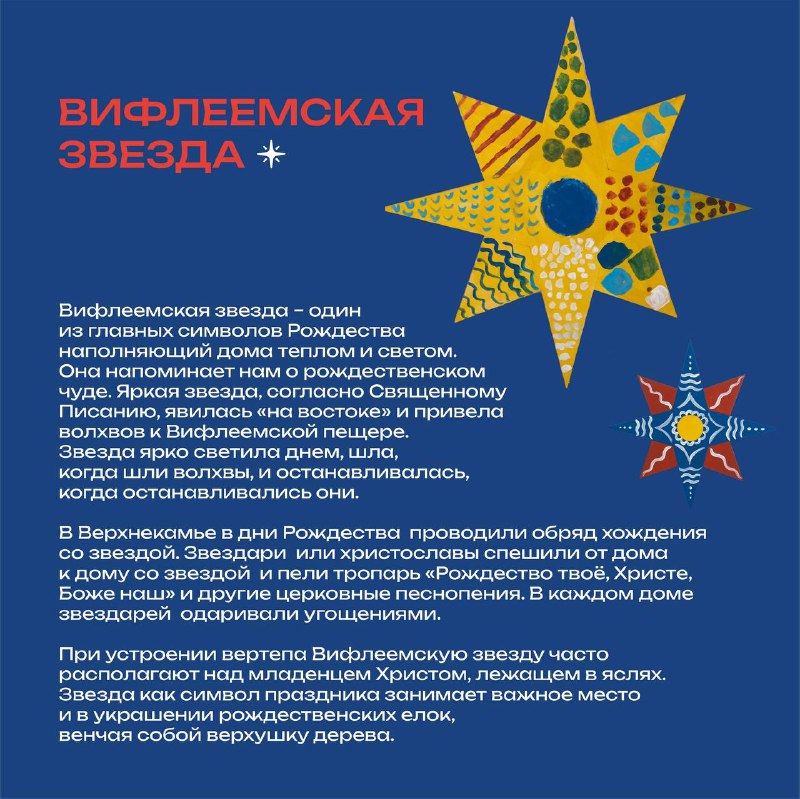 ВИФЛЕЕМСКАЯ ЗВЕЗДА

Вифлеемская звезда – один из главных символов Рождества наполняющий дома теплом и светом. Она напоминает нам о рождественском чуде. Яркая звезда, согласно Священному Писанию, явилась «на востоке» и привела волхвов к Вифлеемской пещере. Звезда ярко светила днем, шла, когда шли волхвы, и останавливалась, когда останавливались они.

В Верхнекамье в дни Рождества проводили обряд хождения со звездой. Звездари или христославы спешили от дома к дому со звездой и пели тропарь «Рождество твоё, Христе, Боже наш» и другие церковные песнопения. В каждом доме звездарей одаривали угощениями.

При устроении вертепа Вифлеемскую звезду часто располагают над младенцем Христом, лежащем в яслях. Звезда как символ праздника занимает важное место и в украшении рождественских елок, венчая собой верхушку дерева.